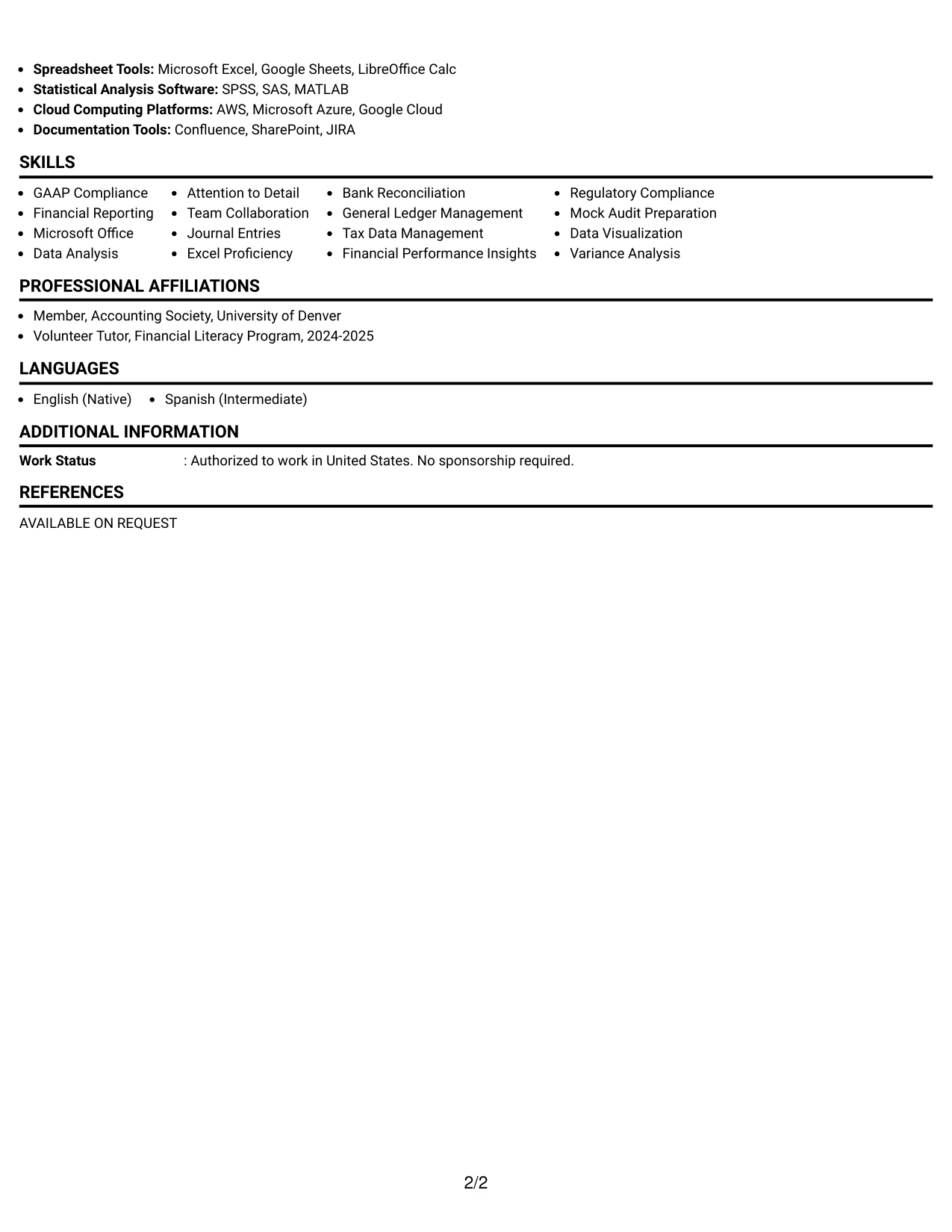 • Spreadsheet Tools: Microsoft Excel, Google Sheets, LibreOffice Calc
• Statistical Analysis Software: SPSS, SAS, MATLAB
• Cloud Computing Platforms: AWS, Microsoft Azure, Google Cloud
• Documentation Tools: Confluence, SharePoint, JIRA

SKILLS

• GAAP Compliance
• Financial Reporting
• Microsoft Office
• Data Analysis

• Attention to Detail
• Team Collaboration
• Journal Entries
• Excel Proficiency

• Bank Reconciliation
• General Ledger Management
• Tax Data Management
• Financial Performance Insights

• Regulatory Compliance
• Mock Audit Preparation
• Data Visualization
• Variance Analysis

PROFESSIONAL AFFILIATIONS

• Member, Accounting Society, University of Denver
• Volunteer Tutor, Financial Literacy Program, 2024-2025

LANGUAGES

• English (Native)
• Spanish (Intermediate)

ADDITIONAL INFORMATION

Work Status : Authorized to work in United States. No sponsorship required.

REFERENCES

AVAILABLE ON REQUEST

2/2